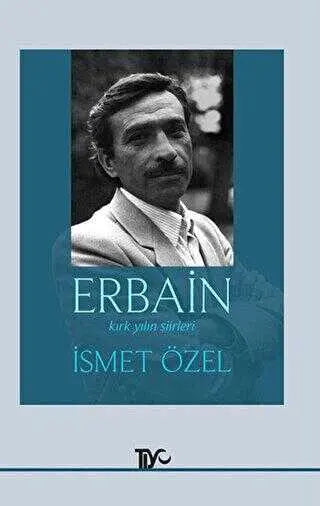 ERBAİN
kırk yılın şiirleri
İSMET ÖZEL
TİYO